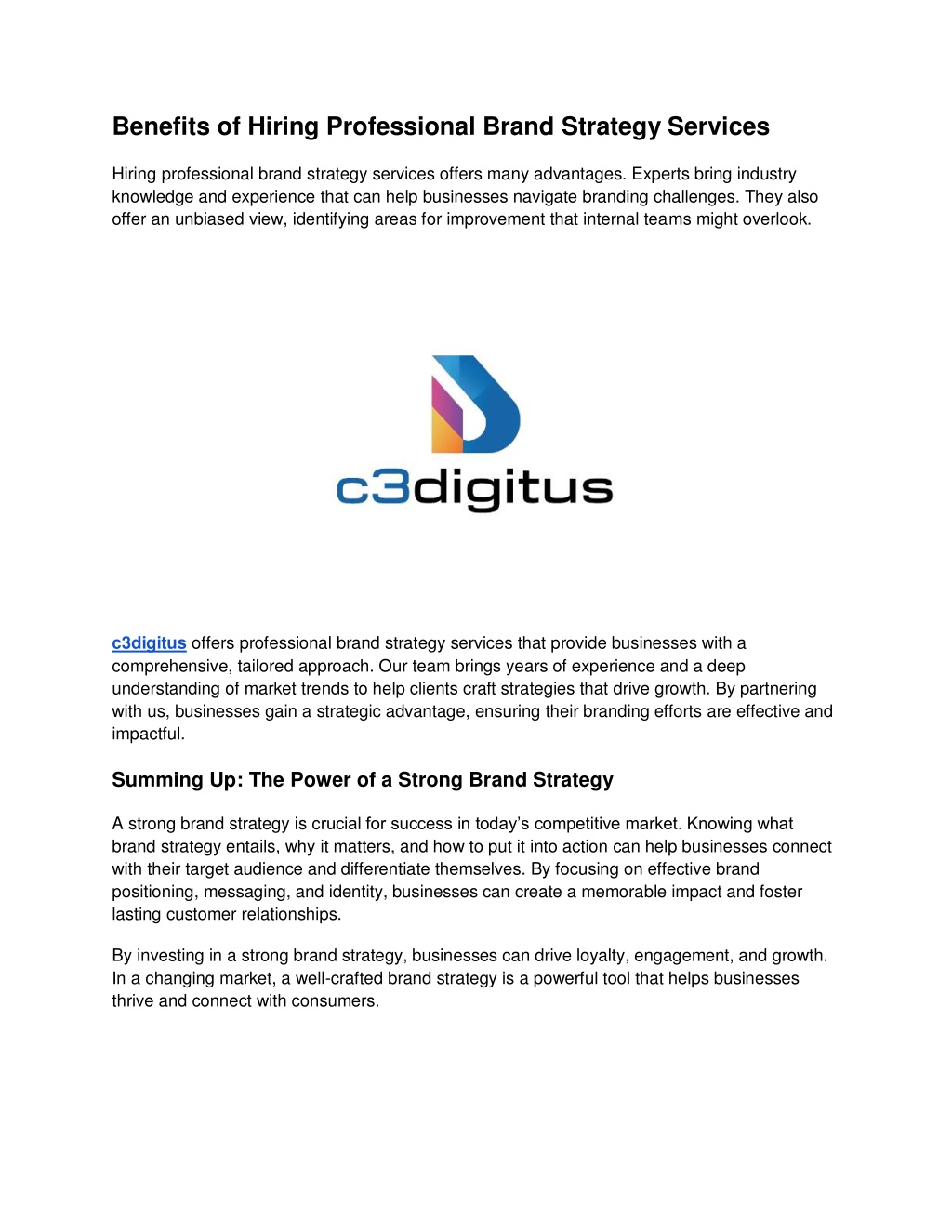 Benefits of Hiring Professional Brand Strategy Services

Hiring professional brand strategy services offers many advantages. Experts bring industry knowledge and experience that can help businesses navigate branding challenges. They also offer an unbiased view, identifying areas for improvement that internal teams might overlook.

c3digitus

c3digitus offers professional brand strategy services that provide businesses with a comprehensive, tailored approach. Our team brings years of experience and a deep understanding of market trends to help clients craft strategies that drive growth. By partnering with us, businesses gain a strategic advantage, ensuring their branding efforts are effective and impactful.

Summing Up: The Power of a Strong Brand Strategy

A strong brand strategy is crucial for success in today's competitive market. Knowing what brand strategy entails, why it matters, and how to put it into action can help businesses connect with their target audience and differentiate themselves. By focusing on effective brand positioning, messaging, and identity, businesses can create a memorable impact and foster lasting customer relationships.

By investing in a strong brand strategy, businesses can drive loyalty, engagement, and growth. In a changing market, a well-crafted brand strategy is a powerful tool that helps businesses thrive and connect with consumers.